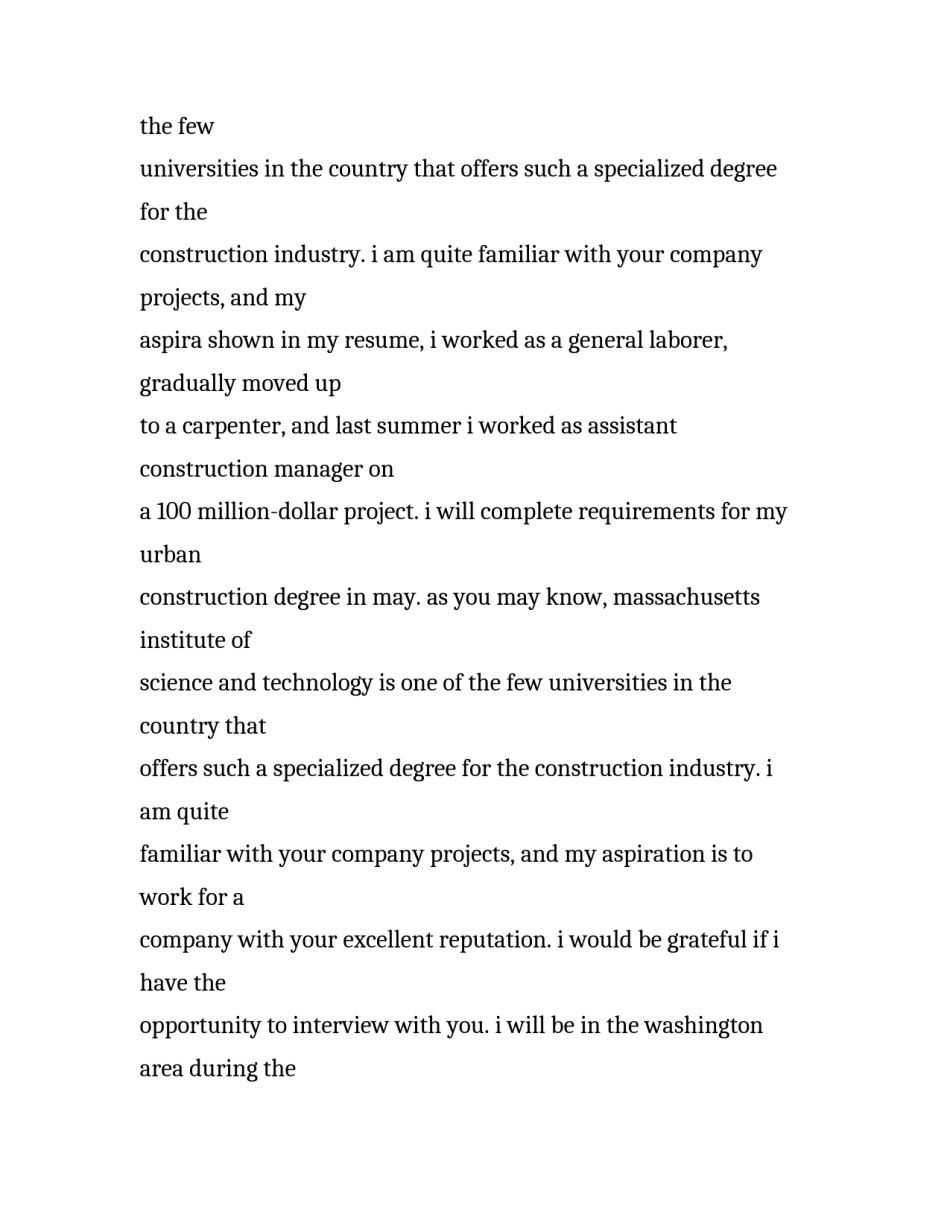 the few
universities in the country that offers such a specialized degree for the
construction industry. i am quite familiar with your company projects, and my
aspira shown in my resume, i worked as a general laborer, gradually moved up
to a carpenter, and last summer i worked as assistant construction manager on
a 100 million-dollar project. i will complete requirements for my urban
construction degree in may. as you may know, massachusetts institute of
science and technology is one of the few universities in the country that
offers such a specialized degree for the construction industry. i am quite
familiar with your company projects, and my aspiration is to work for a
company with your excellent reputation. i would be grateful if i have the
opportunity to interview with you. i will be in the washington area during the